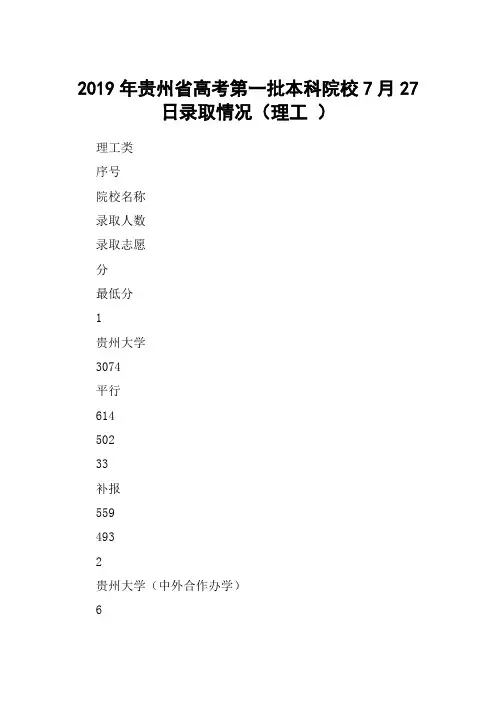 2019 年贵州省高考第一批本科院校 7 月 27 日录取情况（理工 ）

理工类

序号

院校名称

录取人数

录取志愿

分

最低分

1

贵州大学

3074

平行

614

502

33

补报

559

493

2

贵州大学（中外合作办学）

6